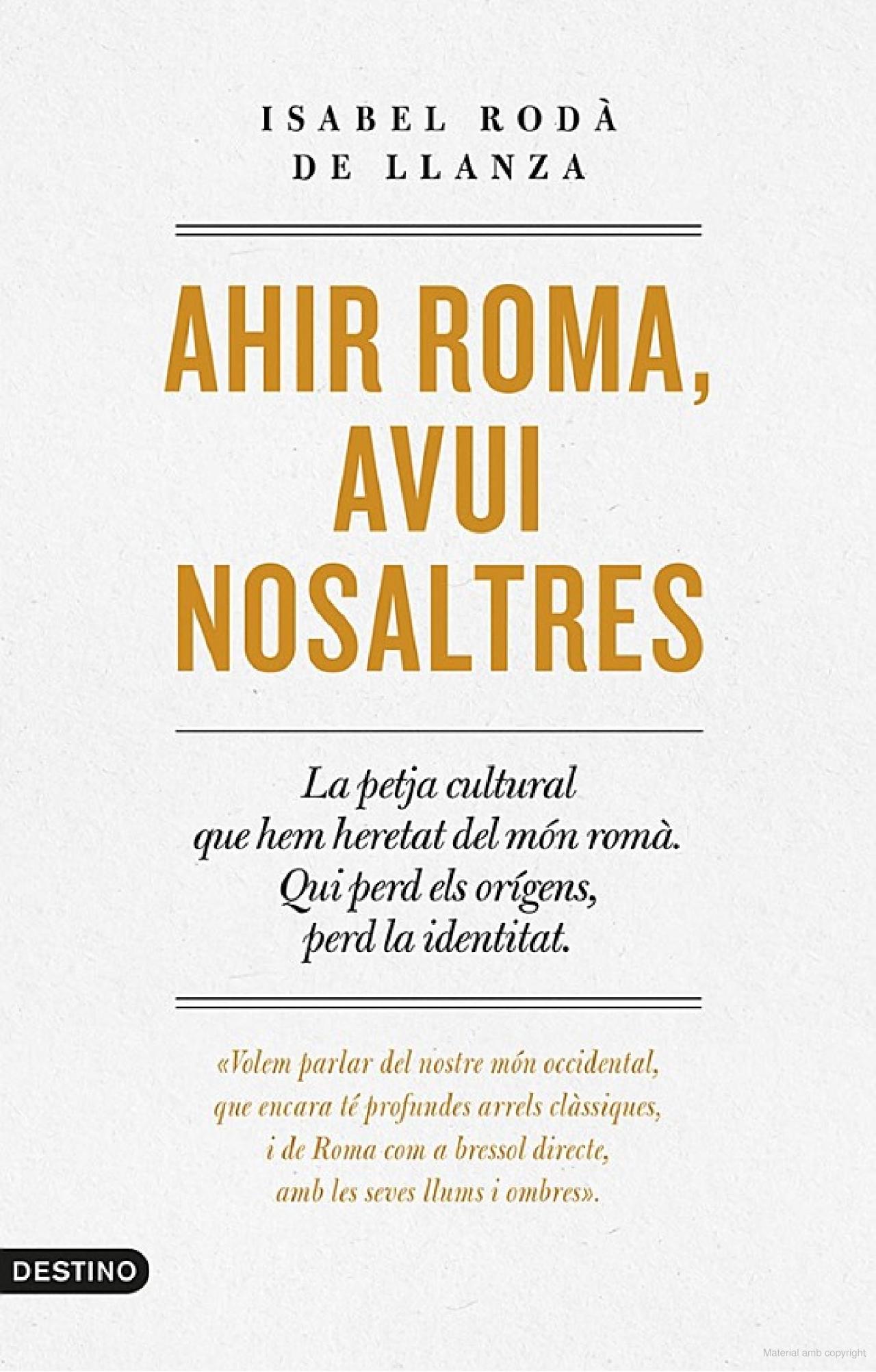 ISABEL RODÀ
DE LLANZA

AHIR ROMA,
AVUI
NOSALTRES

La petja cultural que hem heretat del món romà. Qui perd els orígens, perd la identitat.

«Volem parlar del nostre món occidental, que encara té profundes arrels clàssiques, i de Roma com a bressol directe, amb les seves llums i ombres».

DESTINO

Material amb copyright